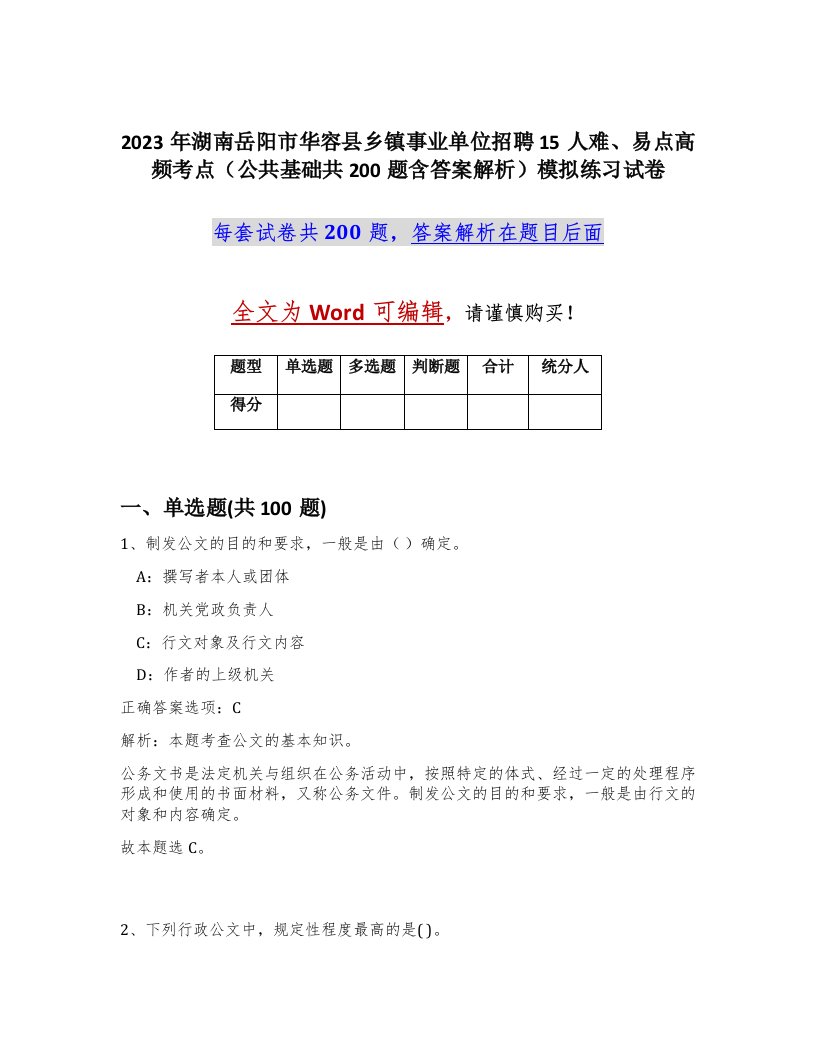 2023 年湖南岳阳市华容县乡镇事业单位招聘 15 人难、易点高频考点（公共基础共 200 题含答案解析）模拟练习试卷

每套试卷共 200 题，答案解析在题目后面

全文为 Word 可编辑，请谨慎购买！

| 题型 | 单选题 | 多选题 | 判断题 | 合计 | 统分人 |
|---|---|---|---|---|---|
| 得分 | | | | | |

一、单选题(共 100 题)

1、制发公文的目的和要求，一般是由（ ）确定。

A：撰写者本人或团体

B：机关党政负责人

C：行文对象及行文内容

D：作者的上级机关

正确答案选项：C

解析：本题考查公文的基本知识。

公务文书是法定机关与组织在公务活动中，按照特定的体式、经过一定的处理程序形成和使用的书面材料，又称公务文件。制发公文的目的和要求，一般是由行文的对象和内容确定。

故本题选 C。

2、下列行政公文中，规定性程度最高的是( )。